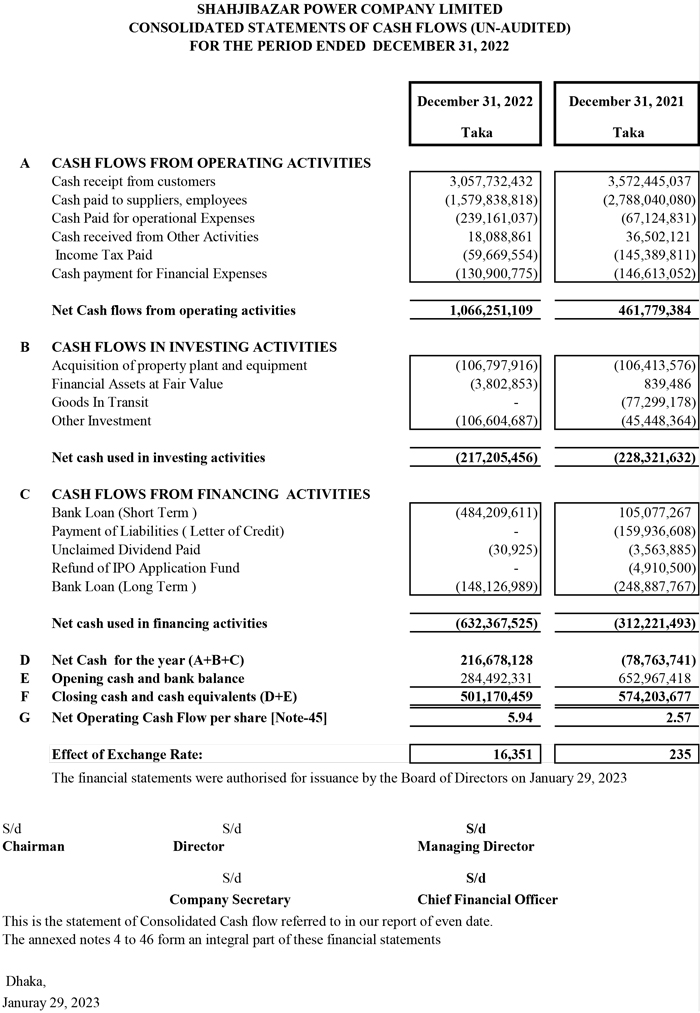 SHAHJIBAZAR POWER COMPANY LIMITED
CONSOLIDATED STATEMENTS OF CASH FLOWS (UN-AUDITED)
FOR THE PERIOD ENDED DECEMBER 31, 2022

| | | December 31, 2022 Taka | December 31, 2021 Taka |
|---|---|---|---|
| A | CASH FLOWS FROM OPERATING ACTIVITIES | | |
| | Cash receipt from customers | 3,057,732,432 | 3,572,445,037 |
| | Cash paid to suppliers, employees | (1,579,838,818) | (2,788,040,080) |
| | Cash Paid for operational Expenses | (239,161,037) | (67,124,831) |
| | Cash received from Other Activities | 18,088,861 | 36,502,121 |
| | Income Tax Paid | (59,669,554) | (145,389,811) |
| | Cash payment for Financial Expenses | (130,900,775) | (146,613,052) |
| | Net Cash flows from operating activities | 1,066,251,109 | 461,779,384 |
| B | CASH FLOWS IN INVESTING ACTIVITIES | | |
| | Acquisition of property plant and equipment | (106,797,916) | (106,413,576) |
| | Financial Assets at Fair Value | (3,802,853) | 839,486 |
| | Goods In Transit | - | (77,299,178) |
| | Other Investment | (106,604,687) | (45,448,364) |
| | Net cash used in investing activities | (217,205,456) | (228,321,632) |
| C | CASH FLOWS FROM FINANCING ACTIVITIES | | |
| | Bank Loan (Short Term ) | (484,209,611) | 105,077,267 |
| | Payment of Liabilities ( Letter of Credit) | - | (159,936,608) |
| | Unclaimed Dividend Paid | (30,925) | (3,563,885) |
| | Refund of IPO Application Fund | - | (4,910,500) |
| | Bank Loan (Long Term ) | (148,126,989) | (248,887,767) |
| | Net cash used in financing activities | (632,367,525) | (312,221,493) |
| D | Net Cash for the year (A+B+C) | 216,678,128 | (78,763,741) |
| E | Opening cash and bank balance | 284,492,331 | 652,967,418 |
| F | Closing cash and cash equivalents (D+E) | 501,170,459 | 574,203,677 |
| G | Net Operating Cash Flow per share [Note-45] | 5.94 | 2.57 |
| | Effect of Exchange Rate: | 16,351 | 235 |

The financial statements were authorised for issuance by the Board of Directors on January 29, 2023

S/d
Chairman

S/d
Director

S/d
Managing Director

S/d
Company Secretary

S/d
Chief Financial Officer

This is the statement of Consolidated Cash flow referred to in our report of even date.
The annexed notes 4 to 46 form an integral part of these financial statements

Dhaka,
Januray 29, 2023